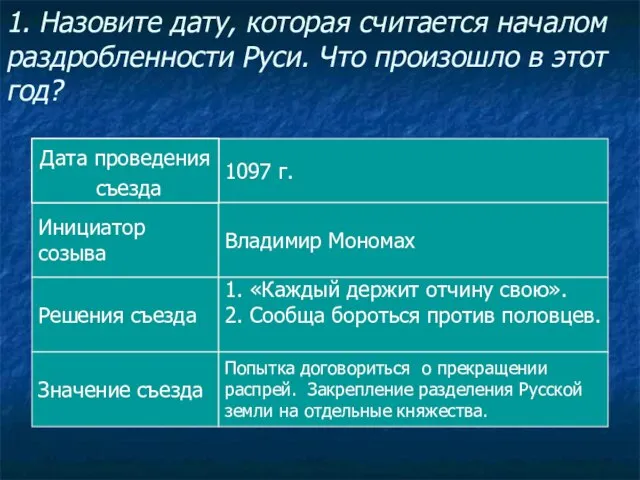 1. Назовите дату, которая считается началом раздробленности Руси. Что произошло в этот год?

| Дата проведения съезда | 1097 г. |
|---|---|
| Инициатор созыва | Владимир Мономах |
| Решения съезда | 1. «Каждый держит отчину свою». 2. Сообща бороться против половцев. |
| Значение съезда | Попытка договориться о прекращении распрей. Закрепление разделения Русской земли на отдельные княжества. |